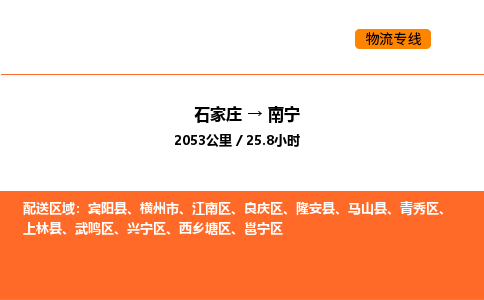 物流专线

石家庄 → 南宁

2053公里 / 25.8小时

配送区域：宾阳县、横州市、江南区、良庆区、隆安县、马山县、青秀区、上林县、武鸣区、兴宁区、西乡塘区、邕宁区